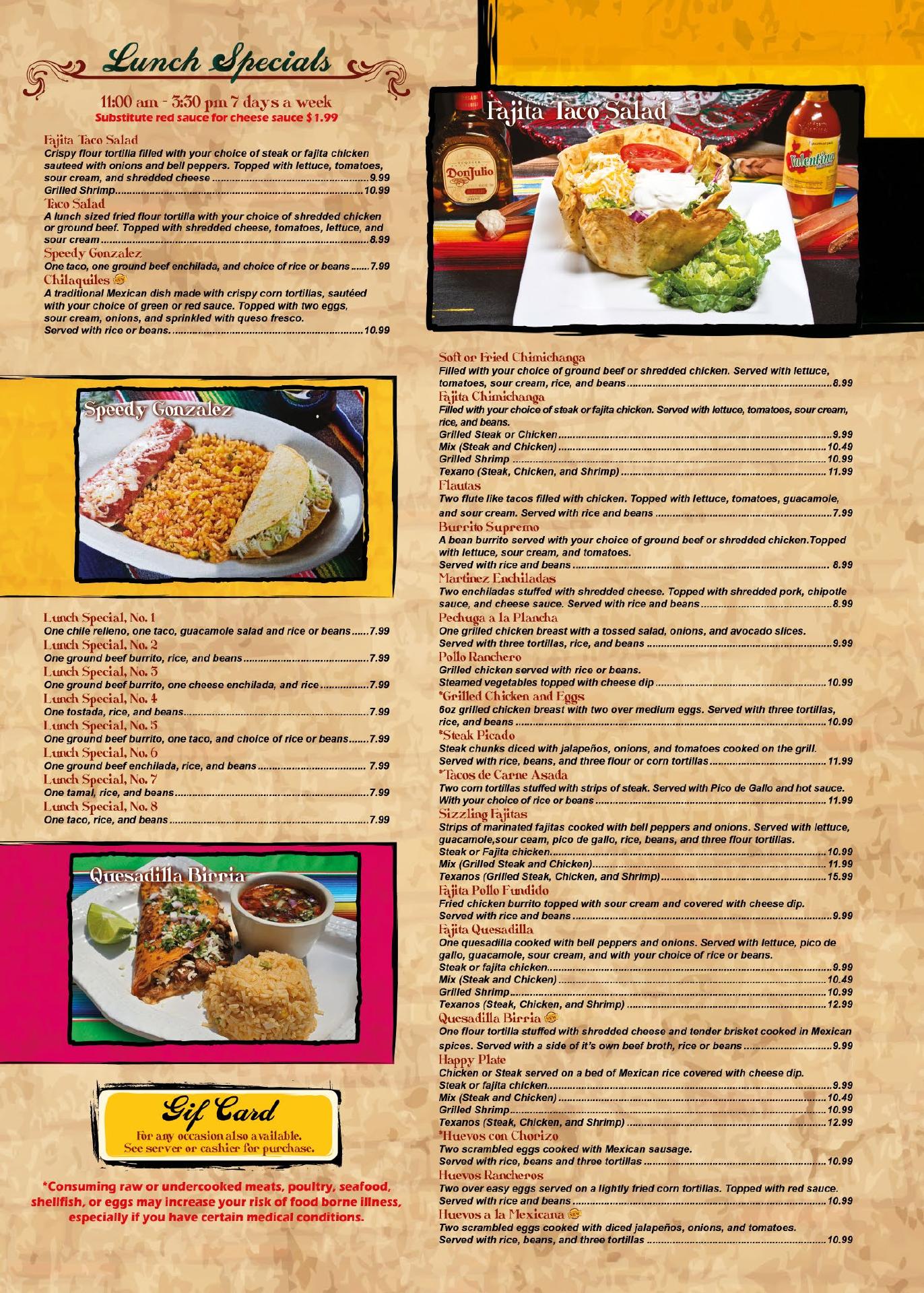 Lunch Specials

11:00 am - 3:30 pm 7 days a week
Substitute red sauce for cheese sauce $1.99

Fajita Taco Salad
Crispy flour tortilla filled with your choice of steak or fajita chicken sauteed with onions and bell peppers. Topped with lettuce, tomatoes, sour cream, and shredded cheese 9.99
Grilled Shrimp 10.99

Taco Salad
A lunch sized fried flour tortilla with your choice of shredded chicken or ground beef. Topped with shredded cheese, tomatoes, lettuce, and sour cream 8.99

Speedy Gonzalez
One taco, one ground beef enchilada, and choice of rice or beans 7.99

Chilaquiles NEW
A traditional Mexican dish made with crispy corn tortillas, sautéed with your choice of green or red sauce. Topped with two eggs, sour cream, onions, and sprinkled with queso fresco.
Served with rice or beans. 10.99

Speedy Gonzalez

Lunch Special, No. 1
One chile relleno, one taco, guacamole salad and rice or beans 7.99
Lunch Special, No. 2
One ground beef burrito, rice, and beans 7.99
Lunch Special, No. 3
One ground beef burrito, one cheese enchilada, and rice 7.99
Lunch Special, No. 4
One tostada, rice, and beans 7.99
Lunch Special, No. 5
One ground beef burrito, one taco, and choice of rice or beans 7.99
Lunch Special, No. 6
One ground beef enchilada, rice, and beans 7.99
Lunch Special, No. 7
One tamal, rice, and beans 7.99
Lunch Special, No. 8
One taco, rice, and beans 7.99

Quesadilla Birria

Gif Card
For any occasion also available.
See server or cashier for purchase.

*Consuming raw or undercooked meats, poultry, seafood, shellfish, or eggs may increase your risk of food borne illness, especially if you have certain medical conditions.

Fajita Taco Salad

Soft or Fried Chimichanga
Filled with your choice of ground beef or shredded chicken. Served with lettuce, tomatoes, sour cream, rice, and beans 8.99

Fajita Chimichanga
Filled with your choice of steak or fajita chicken. Served with lettuce, tomatoes, sour cream, rice, and beans.
Grilled Steak or Chicken 9.99
Mix (Steak and Chicken) 10.49
Grilled Shrimp 10.99
Texano (Steak, Chicken, and Shrimp) 11.99

Flautas
Two flute like tacos filled with chicken. Topped with lettuce, tomatoes, guacamole, and sour cream. Served with rice and beans 7.99

Burrito Supremo
A bean burrito served with your choice of ground beef or shredded chicken.Topped with lettuce, sour cream, and tomatoes.
Served with rice and beans 8.99

Martinez Enchiladas
Two enchiladas stuffed with shredded cheese. Topped with shredded pork, chipotle sauce, and cheese sauce. Served with rice and beans 8.99

Pechuga a la Plancha
One grilled chicken breast with a tossed salad, onions, and avocado slices.
Served with three tortillas, rice, and beans 9.99

Pollo Ranchero
Grilled chicken served with rice or beans.
Steamed vegetables topped with cheese dip 10.99

*Grilled Chicken and Eggs
6oz grilled chicken breast with two over medium eggs. Served with three tortillas, rice, and beans 10.99

*Steak Picado
Steak chunks diced with jalapeños, onions, and tomatoes cooked on the grill.
Served with rice, beans, and three flour or corn tortillas 11.99

*Tacos de Carne Asada
Two corn tortillas stuffed with strips of steak. Served with Pico de Gallo and hot sauce.
With your choice of rice or beans 11.99

Sizzling Fajitas
Strips of marinated fajitas cooked with bell peppers and onions. Served with lettuce, guacamole,sour ceam, pico de gallo, rice, beans, and three flour tortillas.
Steak or Fajita chicken 10.99
Mix (Grilled Steak and Chicken) 11.99
Texanos (Grilled Steak, Chicken, and Shrimp) 15.99

Fajita Pollo Fundido
Fried chicken burrito topped with sour cream and covered with cheese dip.
Served with rice and beans 9.99

Fajita Quesadilla
One quesadilla cooked with bell peppers and onions. Served with lettuce, pico de gallo, guacamole, sour cream, and with your choice of rice or beans.
Steak or fajita chicken 9.99
Mix (Steak and Chicken) 10.49
Grilled Shrimp 10.99
Texanos (Steak, Chicken, and Shrimp) 12.99

Quesadilla Birria NEW
One flour tortilla stuffed with shredded cheese and tender brisket cooked in Mexican spices. Served with a side of it's own beef broth, rice or beans 9.99

Happy Plate
Chicken or Steak served on a bed of Mexican rice covered with cheese dip.
Steak or fajita chicken 9.99
Mix (Steak and Chicken) 10.49
Grilled Shrimp 10.99
Texanos (Steak, Chicken, and Shrimp) 12.99

*Huevos con Chorizo
Two scrambled eggs cooked with Mexican sausage.
Served with rice, beans and three tortillas 10.99

Huevos Rancheros
Two over easy eggs served on a lightly fried corn tortillas. Topped with red sauce.
Served with rice and beans 10.99

Huevos a la Mexicana NEW
Two scrambled eggs cooked with diced jalapeños, onions, and tomatoes.
Served with rice, beans, and three tortillas 10.99